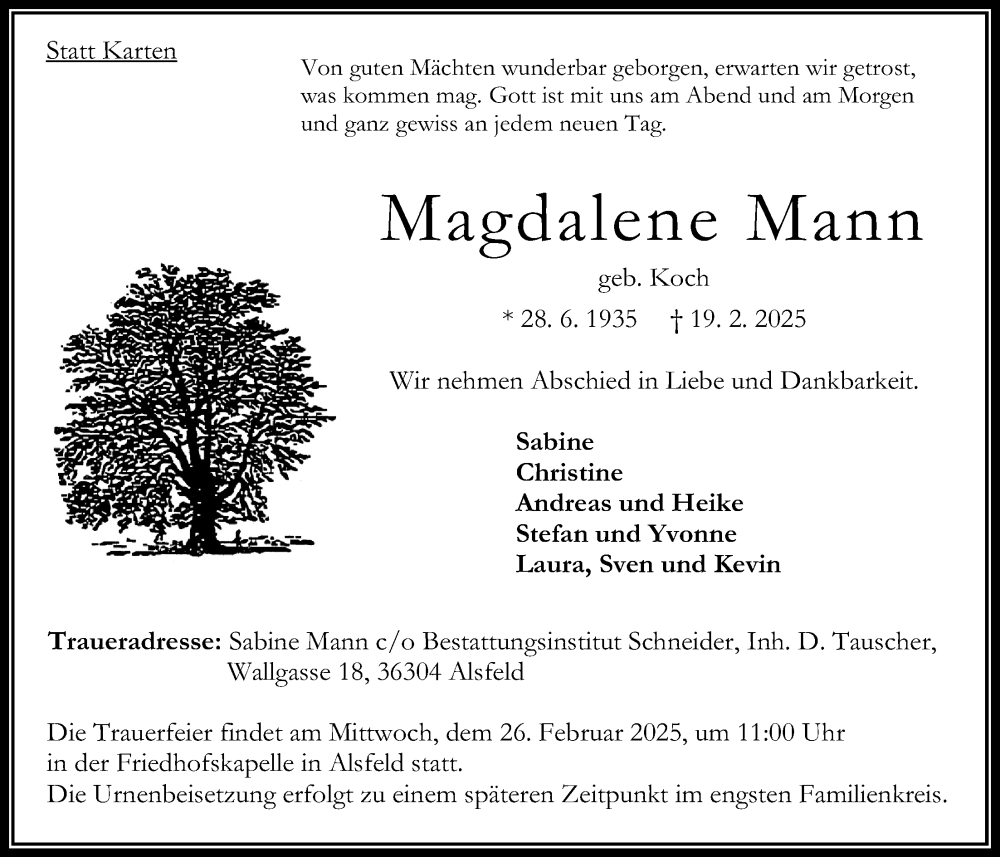 Statt Karten

Von guten Mächten wunderbar geborgen, erwarten wir getrost, was kommen mag. Gott ist mit uns am Abend und am Morgen und ganz gewiss an jedem neuen Tag.

Magdalene Mann

geb. Koch

* 28. 6. 1935 † 19. 2. 2025

Wir nehmen Abschied in Liebe und Dankbarkeit.

Sabine
Christine
Andreas und Heike
Stefan und Yvonne
Laura, Sven und Kevin

Traueradresse: Sabine Mann c/o Bestattungsinstitut Schneider, Inh. D. Tauscher, Wallgasse 18, 36304 Alsfeld

Die Trauerfeier findet am Mittwoch, dem 26. Februar 2025, um 11:00 Uhr in der Friedhofskapelle in Alsfeld statt.
Die Urnenbeisetzung erfolgt zu einem späteren Zeitpunkt im engsten Familienkreis.